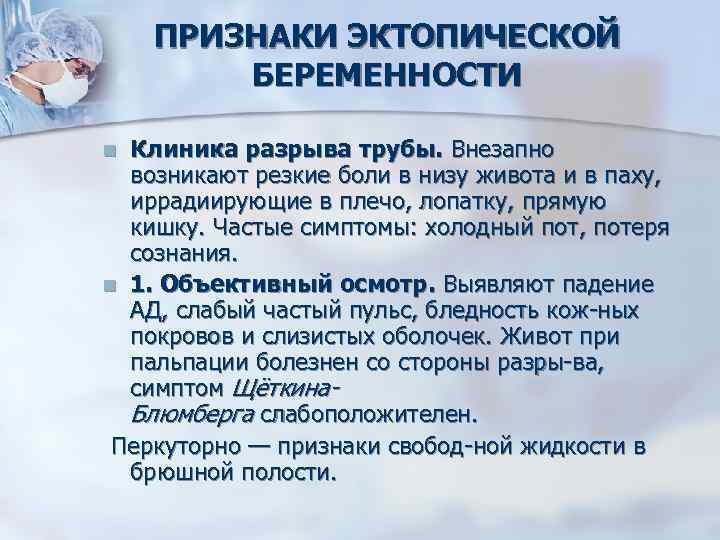 ПРИЗНАКИ ЭКТОПИЧЕСКОЙ БЕРЕМЕННОСТИ

Клиника разрыва трубы. Внезапно возникают резкие боли в низу живота и в паху, иррадиирующие в плечо, лопатку, прямую кишку. Частые симптомы: холодный пот, потеря сознания.

1. Объективный осмотр. Выявляют падение АД, слабый частый пульс, бледность кож-ных покровов и слизистых оболочек. Живот при пальпации болезнен со стороны разры-ва, симптом Щёткина-Блюмберга слабоположителен.

Перкуторно — признаки свобод-ной жидкости в брюшной полости.